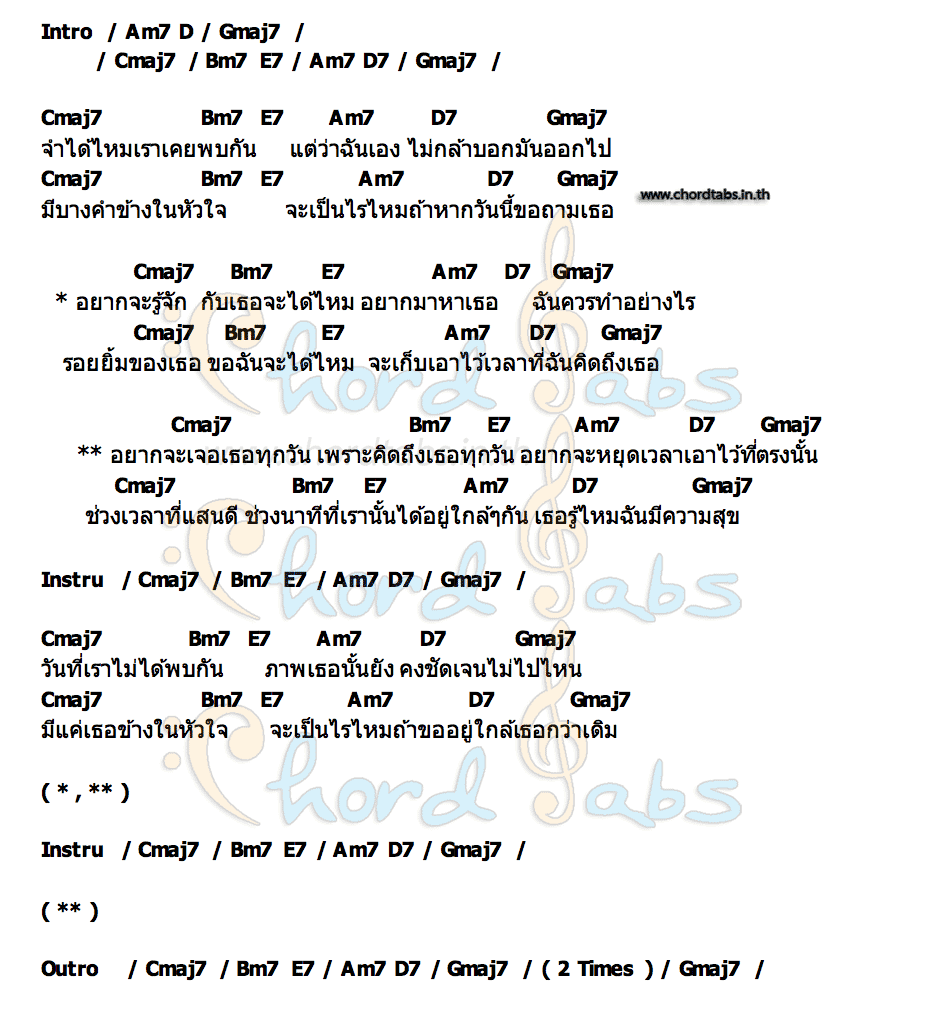 Intro / Am7 D / Gmaj7 /
/ Cmaj7 / Bm7 E7 / Am7 D7 / Gmaj7 /

Cmaj7 Bm7 E7 Am7 D7 Gmaj7
จำได้ไหมเราเคยพบกัน แต่ว่าฉันเอง ไม่กล้าบอกมันออกไป
Cmaj7 Bm7 E7 Am7 D7 Gmaj7
มีบางคำข้างในหัวใจ จะเป็นไรไหมถ้าหากวันนี้ขอถามเธอ

www.chordtabs.in.th

Cmaj7 Bm7 E7 Am7 D7 Gmaj7
* อยากจะรู้จัก กับเธอจะได้ไหม อยากมาหาเธอ ฉันควรทำอย่างไร
Cmaj7 Bm7 E7 Am7 D7 Gmaj7
รอยยิ้มของเธอ ขอฉันจะได้ไหม จะเก็บเอาไว้เวลาที่ฉันคิดถึงเธอ

Cmaj7 Bm7 E7 Am7 D7 Gmaj7
** อยากจะเจอเธอทุกวัน เพราะคิดถึงเธอทุกวัน อยากจะหยุดเวลาเอาไว้ที่ตรงนั้น
Cmaj7 Bm7 E7 Am7 D7 Gmaj7
ช่วงเวลาที่แสนดี ช่วงนาทีที่เรานั้นได้อยู่ใกล้ๆกัน เธอรู้ไหมฉันมีความสุข

Instru / Cmaj7 / Bm7 E7 / Am7 D7 / Gmaj7 /

Cmaj7 Bm7 E7 Am7 D7 Gmaj7
วันที่เราไม่ได้พบกัน ภาพเธอนั้นยัง คงชัดเจนไม่ไปไหน
Cmaj7 Bm7 E7 Am7 D7 Gmaj7
มีแค่เธอข้างในหัวใจ จะเป็นไรไหมถ้าขออยู่ใกล้เธอกว่าเดิม

( * , ** )

Instru / Cmaj7 / Bm7 E7 / Am7 D7 / Gmaj7 /

( ** )

Outro / Cmaj7 / Bm7 E7 / Am7 D7 / Gmaj7 / ( 2 Times ) / Gmaj7 /